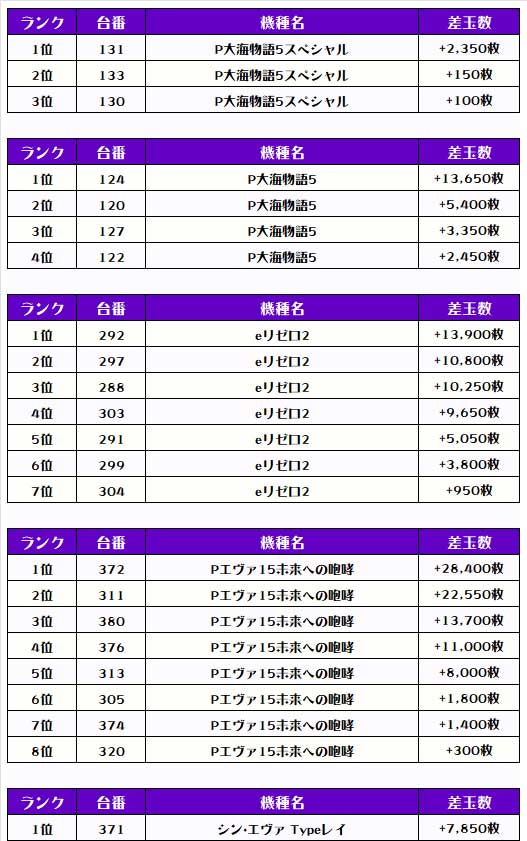 | ランク | 台番 | 機種名 | 差玉数 |
|---|---|---|---|
| 1位 | 131 | P大海物語5スペシャル | +2,350枚 |
| 2位 | 133 | P大海物語5スペシャル | +150枚 |
| 3位 | 130 | P大海物語5スペシャル | +100枚 |

| ランク | 台番 | 機種名 | 差玉数 |
|---|---|---|---|
| 1位 | 124 | P大海物語5 | +13,650枚 |
| 2位 | 120 | P大海物語5 | +5,400枚 |
| 3位 | 127 | P大海物語5 | +3,350枚 |
| 4位 | 122 | P大海物語5 | +2,450枚 |

| ランク | 台番 | 機種名 | 差玉数 |
|---|---|---|---|
| 1位 | 292 | eリゼロ2 | +13,900枚 |
| 2位 | 297 | eリゼロ2 | +10,800枚 |
| 3位 | 288 | eリゼロ2 | +10,250枚 |
| 4位 | 303 | eリゼロ2 | +9,650枚 |
| 5位 | 291 | eリゼロ2 | +5,050枚 |
| 6位 | 299 | eリゼロ2 | +3,800枚 |
| 7位 | 304 | eリゼロ2 | +950枚 |

| ランク | 台番 | 機種名 | 差玉数 |
|---|---|---|---|
| 1位 | 372 | Pエヴァ15未来への咆哮 | +28,400枚 |
| 2位 | 311 | Pエヴァ15未来への咆哮 | +22,550枚 |
| 3位 | 380 | Pエヴァ15未来への咆哮 | +13,700枚 |
| 4位 | 376 | Pエヴァ15未来への咆哮 | +11,000枚 |
| 5位 | 313 | Pエヴァ15未来への咆哮 | +8,000枚 |
| 6位 | 305 | Pエヴァ15未来への咆哮 | +1,800枚 |
| 7位 | 374 | Pエヴァ15未来への咆哮 | +1,400枚 |
| 8位 | 320 | Pエヴァ15未来への咆哮 | +300枚 |

| ランク | 台番 | 機種名 | 差玉数 |
|---|---|---|---|
| 1位 | 371 | シン・エヴァ Typeレイ | +7,850枚 |